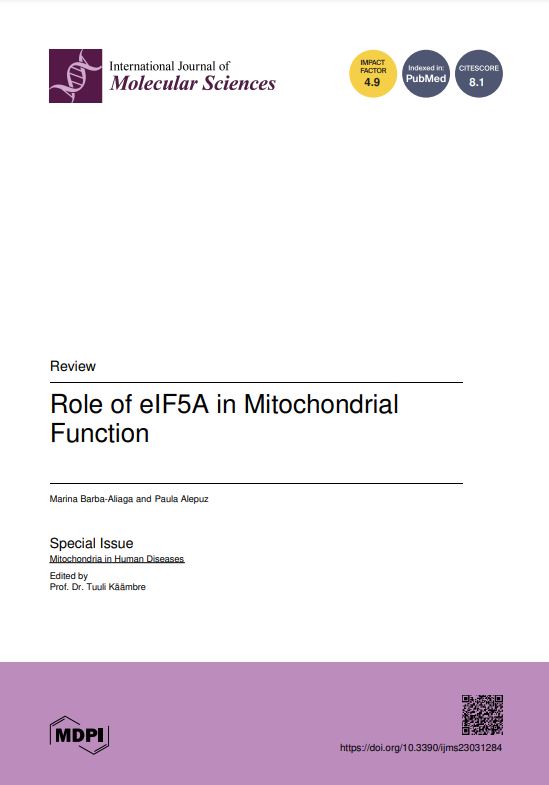 International Journal of
Molecular Sciences

IMPACT FACTOR
4.9

Indexed in:
PubMed

CITESCORE
8.1

Review

Role of eIF5A in Mitochondrial Function

Marina Barba-Aliaga and Paula Alepuz

Special Issue
Mitochondria in Human Diseases

Edited by
Prof. Dr. Tuuli Käämbre

MDPI

https://doi.org/10.3390/ijms23031284